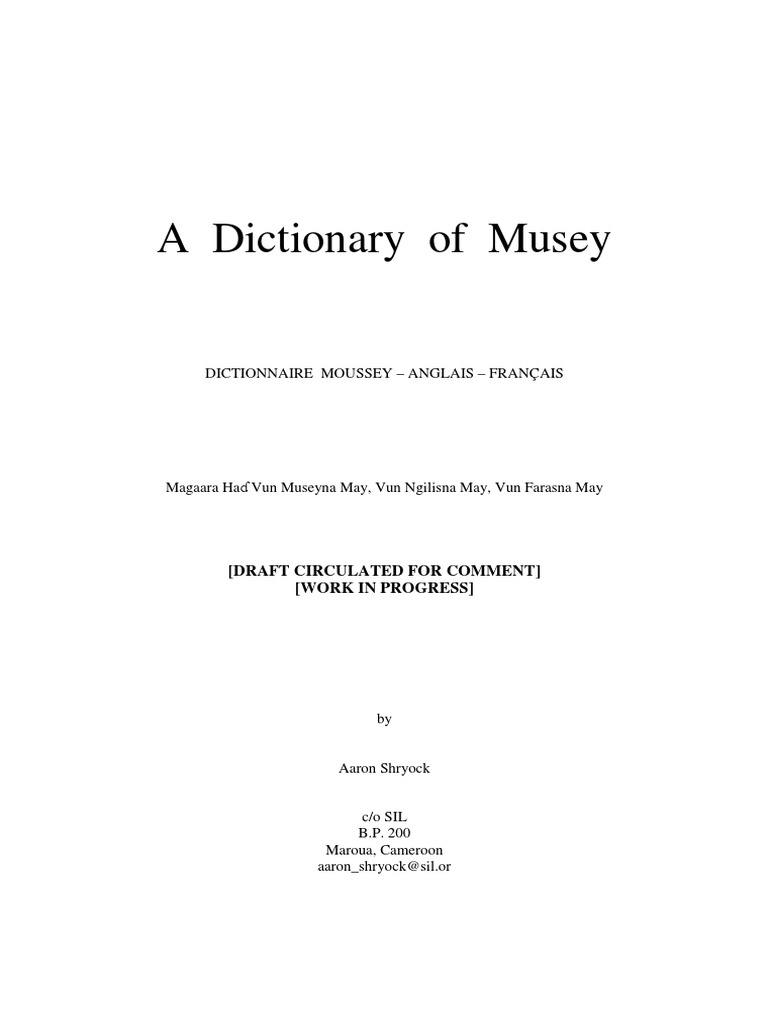 A Dictionary of Musey

DICTIONNAIRE MOUSSEY – ANGLAIS – FRANÇAIS

Magaara Haɗ Vun Museyna May, Vun Ngilisna May, Vun Farasna May

[DRAFT CIRCULATED FOR COMMENT]
[WORK IN PROGRESS]

by

Aaron Shryock

c/o SIL
B.P. 200
Maroua, Cameroon
aaron_shryock@sil.or